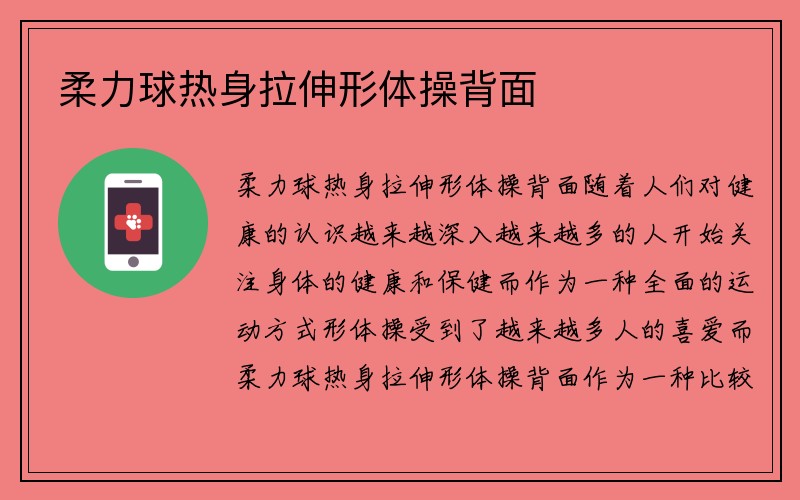 柔力球热身拉伸形体操背面

柔力球热身拉伸形体操背面随着人们对健康的认识越来越深入越来越多的人开始关注身体的健康和保健而作为一种全面的运动方式形体操受到了越来越多人的喜爱而柔力球热身拉伸形体操背面作为一种比较